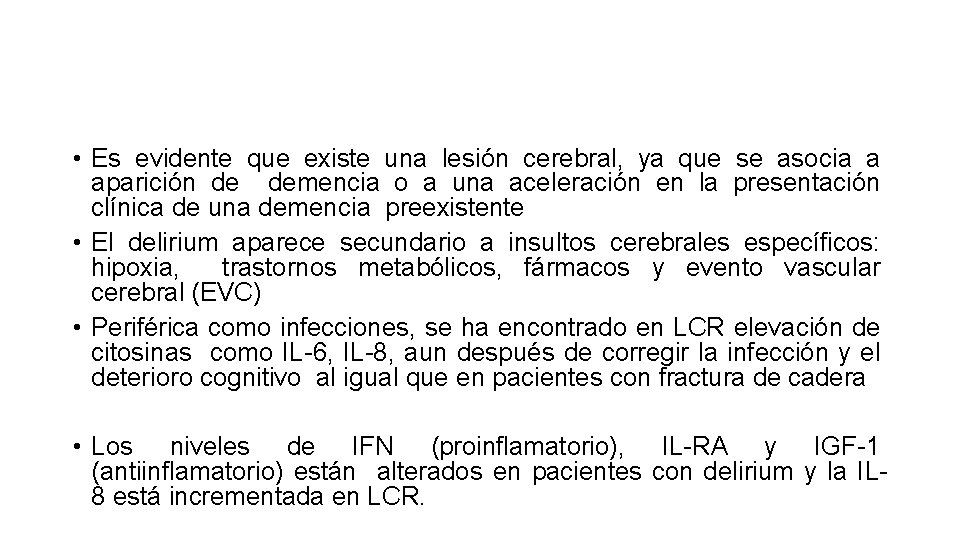 • Es evidente que existe una lesión cerebral, ya que se asocia a aparición de demencia o a una aceleración en la presentación clínica de una demencia preexistente

• El delirium aparece secundario a insultos cerebrales específicos: hipoxia, trastornos metabólicos, fármacos y evento vascular cerebral (EVC)

• Periférica como infecciones, se ha encontrado en LCR elevación de citosinas como IL-6, IL-8, aun después de corregir la infección y el deterioro cognitivo al igual que en pacientes con fractura de cadera

• Los niveles de IFN (proinflamatorio), IL-RA y IGF-1 (antiinflamatorio) están alterados en pacientes con delirium y la IL-8 está incrementada en LCR.